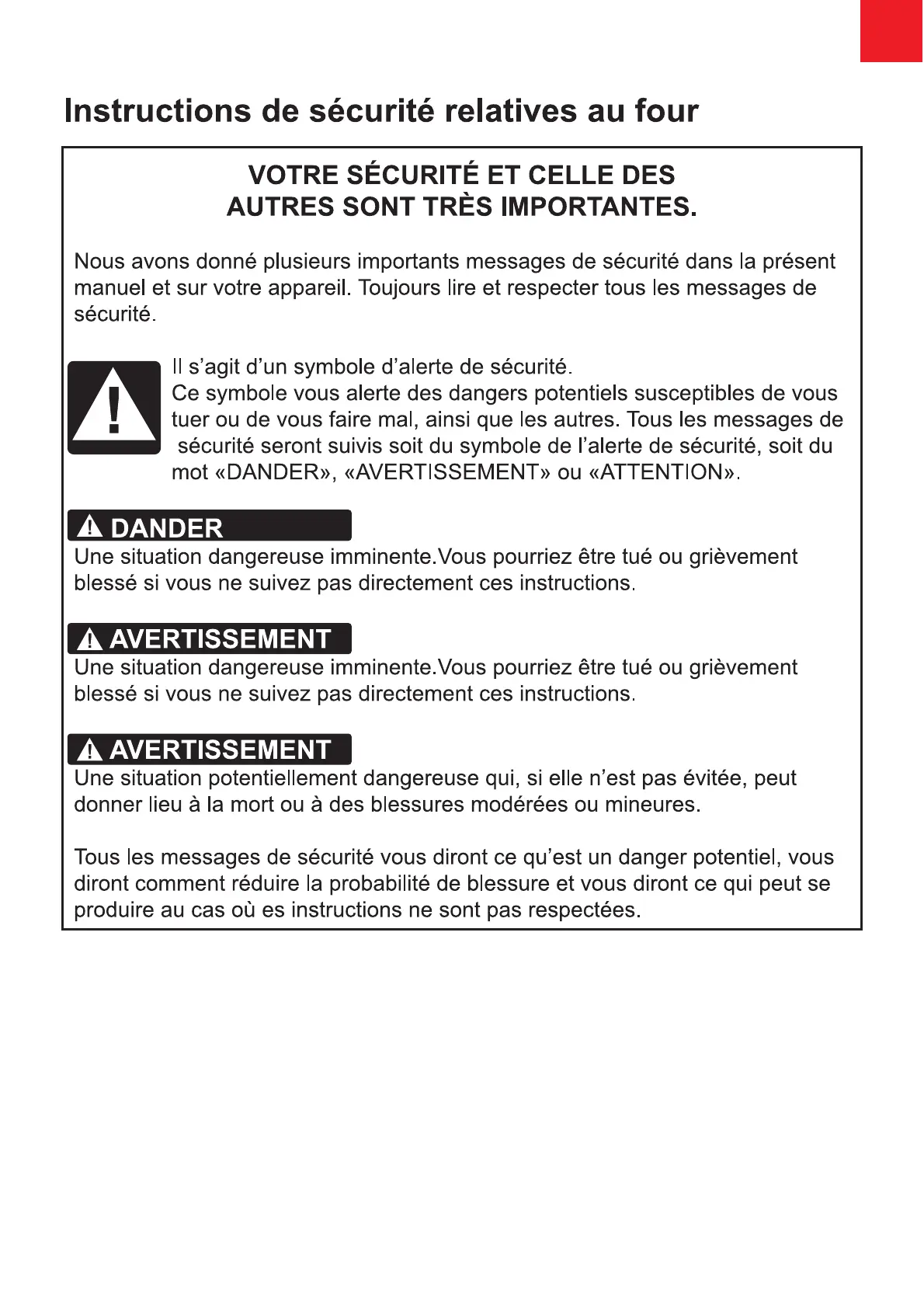 Instructions de sécurité relatives au four

VOTRE SÉCURITÉ ET CELLE DES AUTRES SONT TRÈS IMPORTANTES.

Nous avons donné plusieurs importants messages de sécurité dans la présent manuel et sur votre appareil. Toujours lire et respecter tous les messages de sécurité.

Il s'agit d'un symbole d'alerte de sécurité.
Ce symbole vous alerte des dangers potentiels susceptibles de vous tuer ou de vous faire mal, ainsi que les autres. Tous les messages de sécurité seront suivis soit du symbole de l'alerte de sécurité, soit du mot «DANDER», «AVERTISSEMENT» ou «ATTENTION».

DANDER
Une situation dangereuse imminente.Vous pourriez être tué ou grièvement blessé si vous ne suivez pas directement ces instructions.

AVERTISSEMENT
Une situation dangereuse imminente.Vous pourriez être tué ou grièvement blessé si vous ne suivez pas directement ces instructions.

AVERTISSEMENT
Une situation potentiellement dangereuse qui, si elle n'est pas évitée, peut donner lieu à la mort ou à des blessures modérées ou mineures.

Tous les messages de sécurité vous diront ce qu'est un danger potentiel, vous diront comment réduire la probabilité de blessure et vous diront ce qui peut se produire au cas où es instructions ne sont pas respectées.